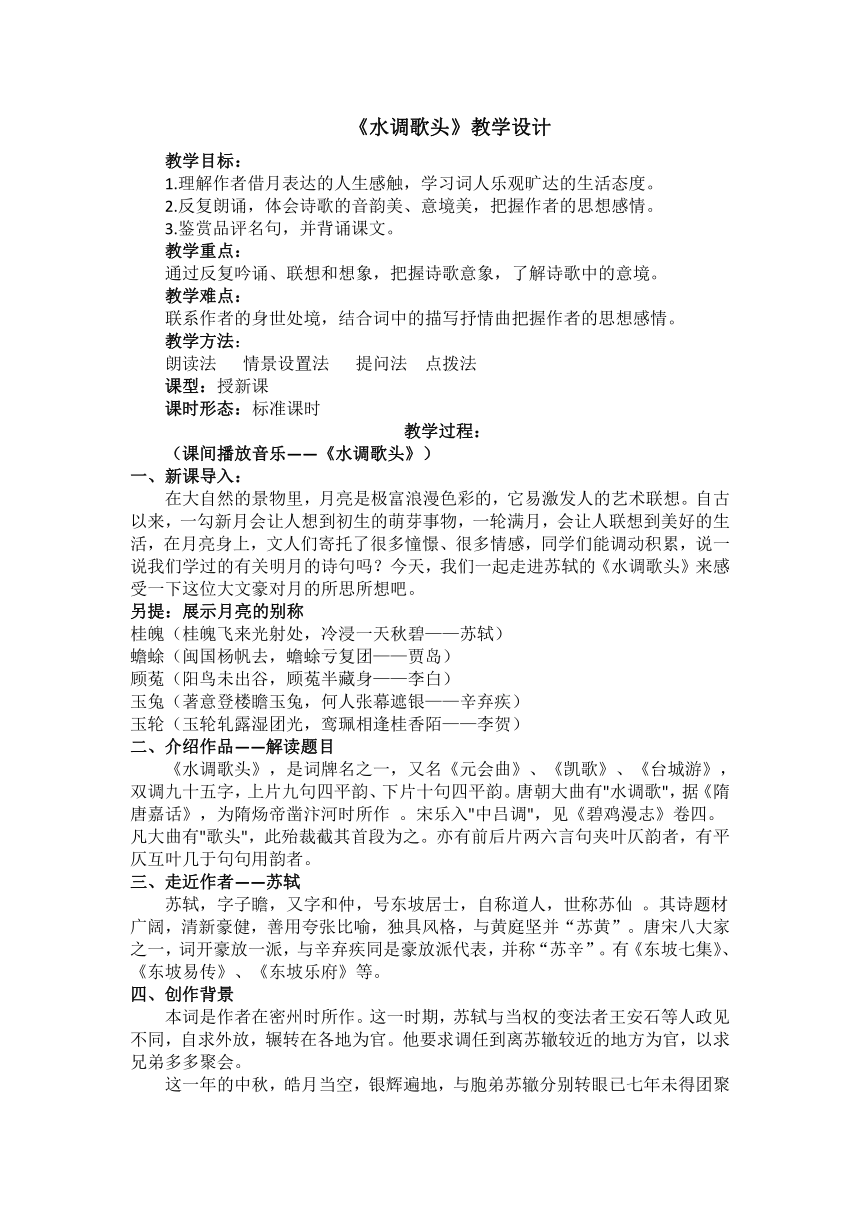 《水调歌头》教学设计

教学目标：
1.理解作者借月表达的人生感触，学习词人乐观旷达的生活态度。
2.反复朗诵，体会诗歌的音韵美、意境美，把握作者的思想感情。
3.鉴赏品评名句，并背诵课文。
教学重点：
通过反复吟诵、联想和想象，把握诗歌意象，了解诗歌中的意境。
教学难点：
联系作者的身世处境，结合词中的描写抒情曲把握作者的思想感情。
教学方法：
朗读法　情景设置法　提问法　点拨法
课型：授新课
课时形态：标准课时
教学过程：
（课间播放音乐——《水调歌头》）
一、新课导入：
在大自然的景物里，月亮是极富浪漫色彩的，它易激发人的艺术联想。自古以来，一勾新月会让人想到初生的萌芽事物，一轮满月，会让人联想到美好的生活，在月亮身上，文人们寄托了很多憧憬、很多情感，同学们能调动积累，说一说我们学过的有关明月的诗句吗？今天，我们一起走进苏轼的《水调歌头》来感受一下这位大文豪对月的所思所想吧。
另提：展示月亮的别称
桂魄（桂魄飞来光射处，冷浸一天秋碧——苏轼）
蟾蜍（闽国杨帆去，蟾蜍亏复团——贾岛）
顾菟（阳鸟未出谷，顾菟半藏身——李白）
玉兔（著意登楼瞻玉兔，何人张幕遮银——辛弃疾）
玉轮（玉轮轧露湿团光，鸾珮相逢桂香陌——李贺）
二、介绍作品——解读题目
《水调歌头》，是词牌名之一，又名《元会曲》、《凯歌》、《台城游》，双调九十五字，上片九句四平韵、下片十句四平韵。唐朝大曲有"水调歌"，据《隋唐嘉话》，为隋炀帝凿汴河时所作 。宋乐入"中吕调"，见《碧鸡漫志》卷四。凡大曲有"歌头"，此殆裁截其首段为之。亦有前后片两六言句夹叶仄韵者，有平仄互叶几于句句用韵者。
三、走近作者——苏轼
苏轼，字子瞻，又字和仲，号东坡居士，自称道人，世称苏仙 。其诗题材广阔，清新豪健，善用夸张比喻，独具风格，与黄庭坚并“苏黄”。唐宋八大家之一，词开豪放一派，与辛弃疾同是豪放派代表，并称“苏辛”。有《东坡七集》、《东坡易传》、《东坡乐府》等。
四、创作背景
本词是作者在密州时所作。这一时期，苏轼与当权的变法者王安石等人政见不同，自求外放，辗转在各地为官。他要求调任到离苏辙较近的地方为官，以求兄弟多多聚会。
这一年的中秋，皓月当空，银辉遍地，与胞弟苏辙分别转眼已七年未得团聚